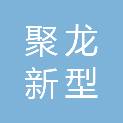 聚龙
新型